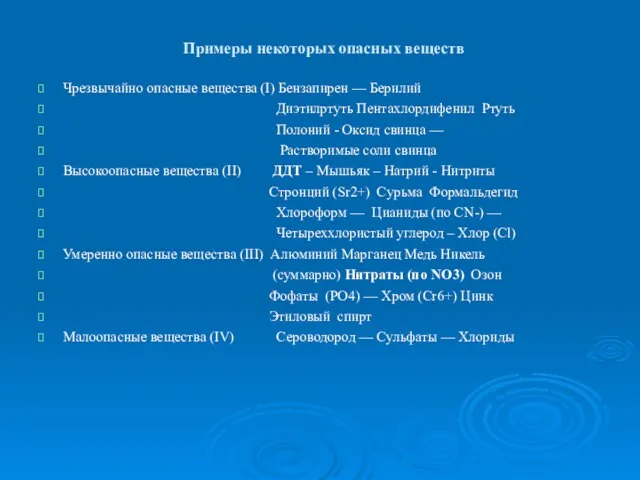 Примеры некоторых опасных веществ

Чрезвычайно опасные вещества (I) Бензапирен — Берилий

Диэтилртуть Пентахлордифенил Ртуть

Полоний - Оксид свинца —

Растворимые соли свинца

Высокоопасные вещества (II) ДДТ – Мышьяк – Натрий - Нитриты

Стронций (Sr2+) Сурьма Формальдегид

Хлороформ — Цианиды (по CN-) —

Четыреххлористый углерод – Хлор (Cl)

Умеренно опасные вещества (III) Алюминий Марганец Медь Никель

(суммарно) Нитраты (по NO3) Озон

Фофаты (PO4) — Хром (Cr6+) Цинк

Этиловый спирт

Малоопасные вещества (IV) Сероводород — Сульфаты — Хлориды